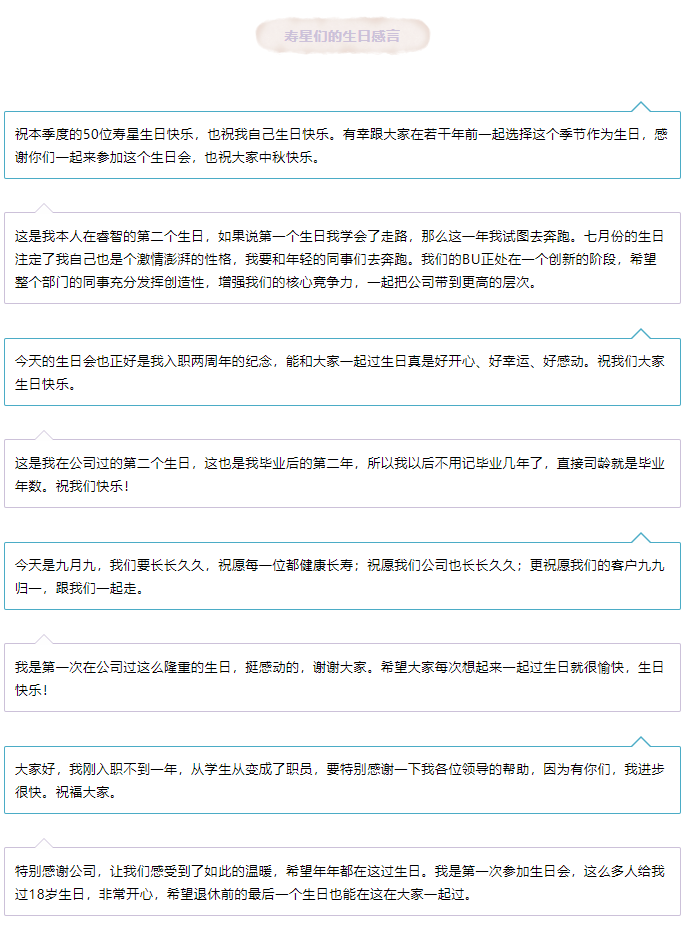 寿星们的生日感言

祝本季度的50位寿星生日快乐，也祝我自己生日快乐。有幸跟大家在若干年前一起选择这个季节作为生日，感谢你们一起来参加这个生日会，也祝大家中秋快乐。

这是我本人在睿智的第二个生日，如果说第一个生日我学会了走路，那么这一年我试图去奔跑。七月份的生日注定了我自己也是个激情澎湃的性格，我要和年轻的同事们去奔跑。我们的BU正处在一个创新的阶段，希望整个部门的同事充分发挥创造性，增强我们的核心竞争力，一起把公司带到更高的层次。

今天的生日会也正好是我入职两周年的纪念，能和大家一起过生日真是好开心、好幸运、好感动。祝我们大家生日快乐。

这是我在公司过的第二个生日，这也是我毕业后的第二年，所以我以后不用记毕业几年了，直接司龄就是毕业年数。祝我们快乐！

今天是九月九，我们要长长久久，祝愿每一位都健康长寿；祝愿我们公司也长长久久；更祝愿我们的客户九九归一，跟我们一起走。

我是第一次在公司过这么隆重的生日，挺感动的，谢谢大家。希望大家每次想起来一起过生日就很愉快，生日快乐！

大家好，我刚入职不到一年，从学生从变成了职员，要特别感谢一下我各位领导的帮助，因为有你们，我进步很快。祝福大家。

特别感谢公司，让我们感受到了如此的温暖，希望年年都在这过生日。我是第一次参加生日会，这么多人给我过18岁生日，非常开心，希望退休前的最后一个生日也能在这在大家一起过。